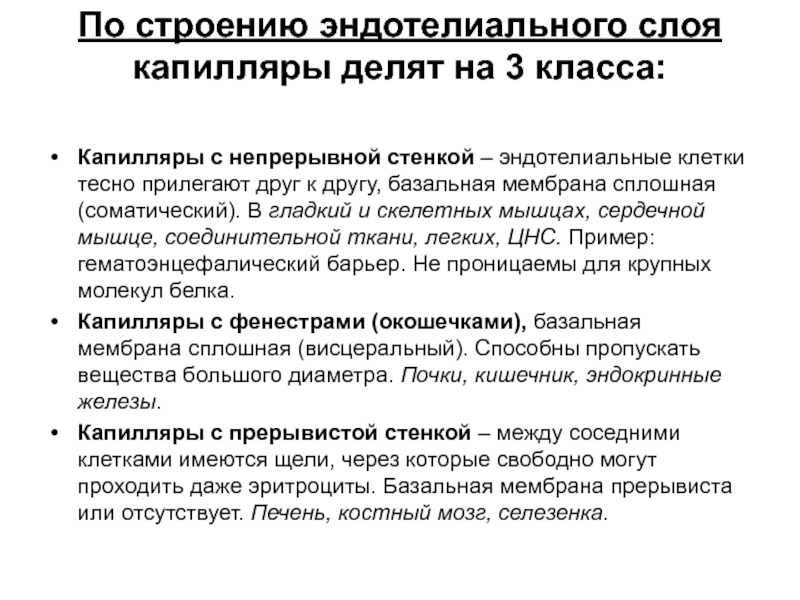 По строению эндотелиального слоя капилляры делят на 3 класса:

• Капилляры с непрерывной стенкой – эндотелиальные клетки тесно прилегают друг к другу, базальная мембрана сплошная (соматический). В гладкий и скелетных мышцах, сердечной мышце, соединительной ткани, легких, ЦНС. Пример: гематоэнцефалический барьер. Не проницаемы для крупных молекул белка.

• Капилляры с фенестрами (окошечками), базальная мембрана сплошная (висцеральный). Способны пропускать вещества большого диаметра. Почки, кишечник, эндокринные железы.

• Капилляры с прерывистой стенкой – между соседними клетками имеются щели, через которые свободно могут проходить даже эритроциты. Базальная мембрана прерывиста или отсутствует. Печень, костный мозг, селезенка.